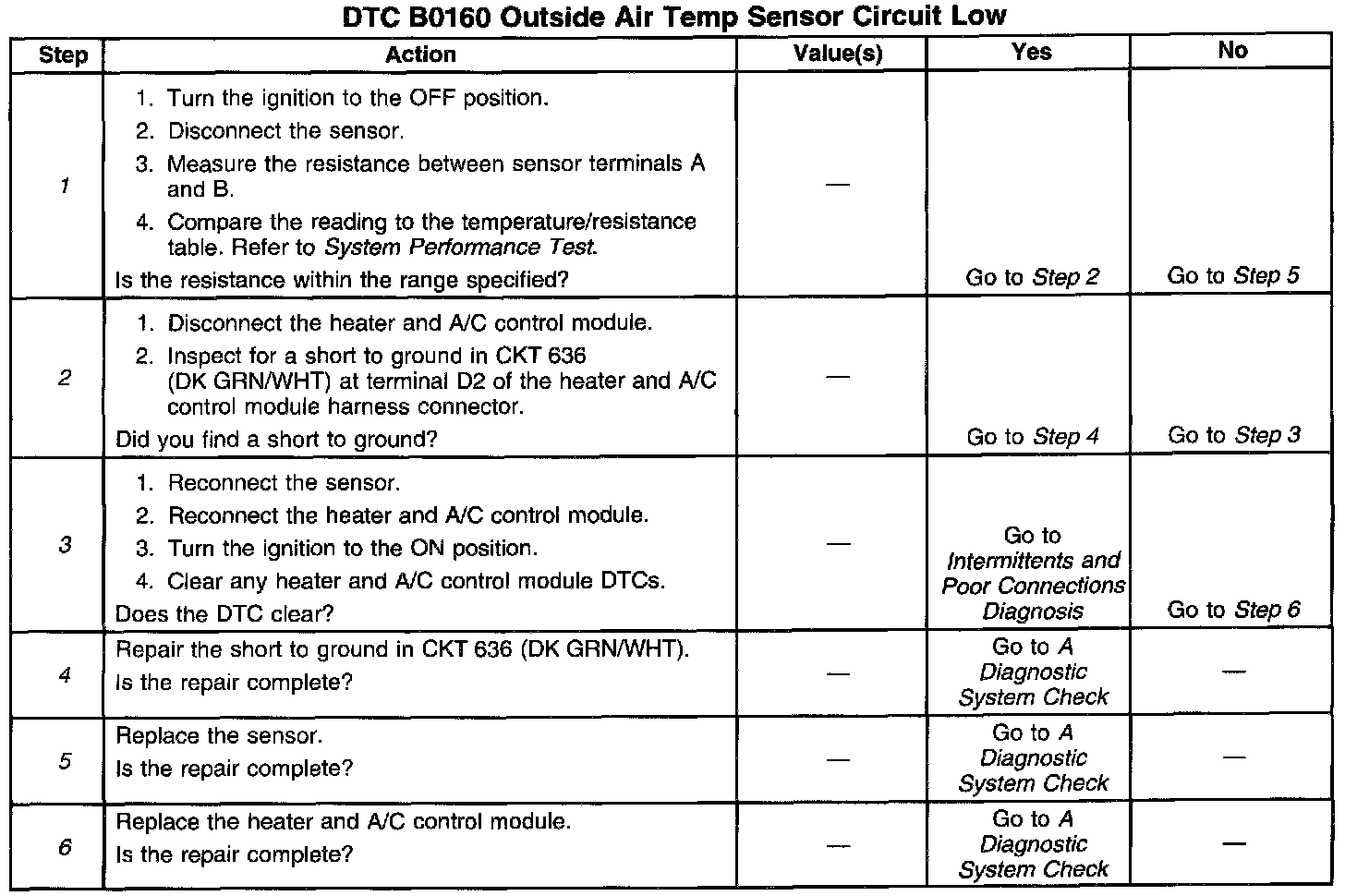 DTC B0160 Outside Air Temp Sensor Circuit Low

| Step | Action | Value(s) | Yes | No |
|---|---|---|---|---|
| 1 | 1. Turn the ignition to the OFF position. 2. Disconnect the sensor. 3. Measure the resistance between sensor terminals A and B. 4. Compare the reading to the temperature/resistance table. Refer to System Performance Test. Is the resistance within the range specified? | — | Go to Step 2 | Go to Step 5 |
| 2 | 1. Disconnect the heater and A/C control module. 2. Inspect for a short to ground in CKT 636 (DK GRN/WHT) at terminal D2 of the heater and A/C control module harness connector. Did you find a short to ground? | — | Go to Step 4 | Go to Step 3 |
| 3 | 1. Reconnect the sensor. 2. Reconnect the heater and A/C control module. 3. Turn the ignition to the ON position. 4. Clear any heater and A/C control module DTCs. Does the DTC clear? | — | Go to Intermittents and Poor Connections Diagnosis | Go to Step 6 |
| 4 | Repair the short to ground in CKT 636 (DK GRN/WHT). Is the repair complete? | — | Go to A Diagnostic System Check | — |
| 5 | Replace the sensor. Is the repair complete? | — | Go to A Diagnostic System Check | — |
| 6 | Replace the heater and A/C control module. Is the repair complete? | — | Go to A Diagnostic System Check | — |